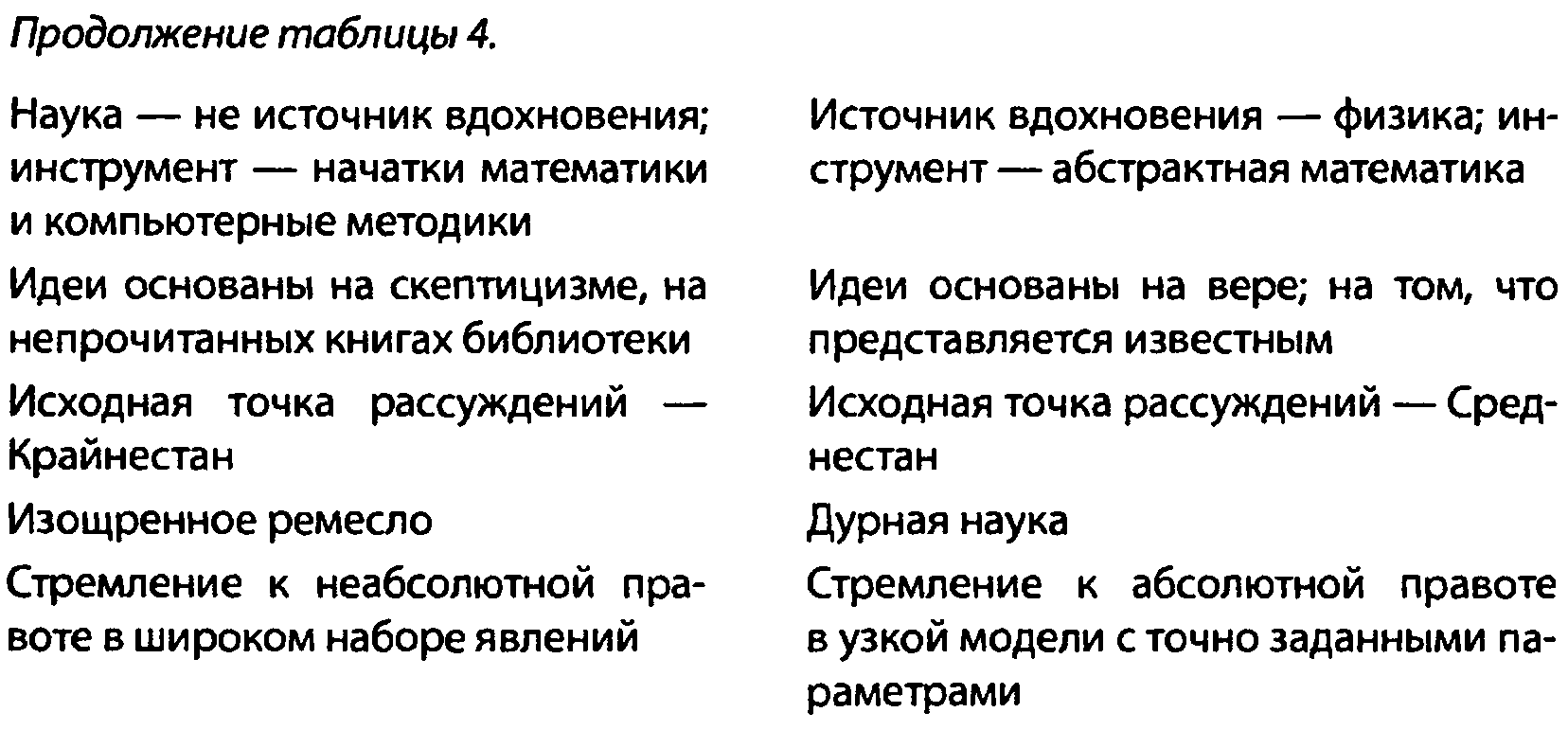 Продолжение таблицы 4.

| Наука — не источник вдохновения; инструмент — начатки математики и компьютерные методики | Источник вдохновения — физика; инструмент — абстрактная математика |
|---|---|
| Идеи основаны на скептицизме, на непрочитанных книгах библиотеки | Идеи основаны на вере; на том, что представляется известным |
| Исходная точка рассуждений — Крайнестан | Исходная точка рассуждений — Среднестан |
| Изощренное ремесло | Дурная наука |
| Стремление к неабсолютной правоте в широком наборе явлений | Стремление к абсолютной правоте в узкой модели с точно заданными параметрами |